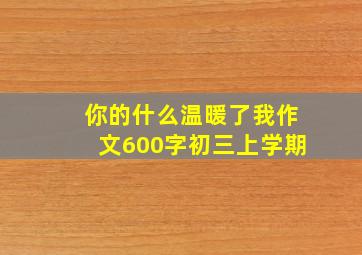 你的什么温暖了我作文600字初三上学期